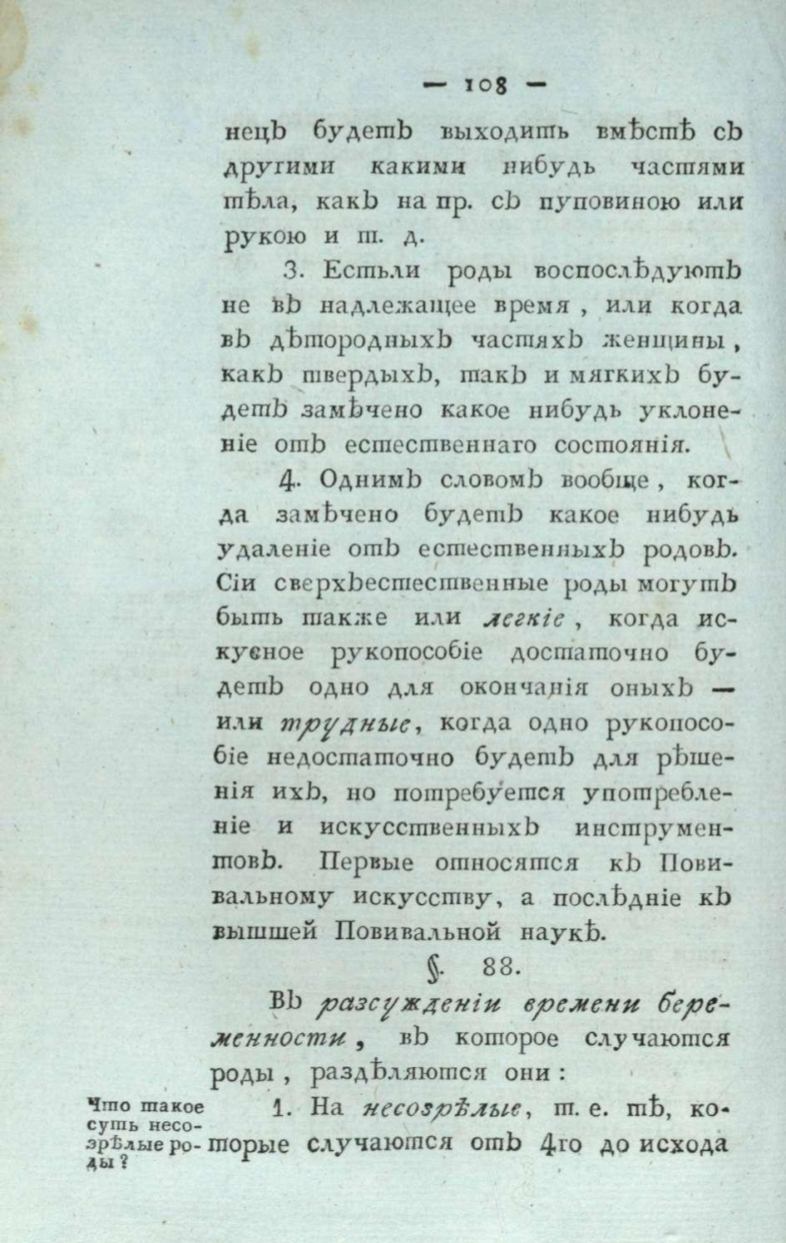 — 108 —

нецъ будетъ выходить вмѣстѣ съ другими какими нибудь частями тѣла, какъ на пр. съ пуповиною или рукою и т. д.

3. Естьли роды воспослѣдуютъ не въ надлежащее время, или когда въ дѣтородныхъ частяхъ женщины, какъ твердыхъ, такъ и мягкихъ будетъ замѣчено какое нибудь уклоненіе отъ естественнаго состоянія.

4. Однимъ словомъ вообще, когда замѣчено будетъ какое нибудь удаленіе отъ естественныхъ родовъ. Сіи сверхъестественные роды могутъ быть также или легкіе, когда искусное рукопособіе достаточно будетъ одно для окончанія оныхъ — или трудные, когда одно рукопособіе недостаточно будетъ для рѣшенія ихъ, но потребуется употребленіе и искусственныхъ инструментовъ. Первые относятся къ Повивальному искусству, а послѣдніе къ вышшей Повивальной наукѣ.

§. 88.

Въ разсужденіи времени беременности, въ которое случаются роды, раздѣляются они:

Что такое суть несозрѣлые роды?

1. На несозрѣлые, т. е. тѣ, которые случаются отъ 4го до исхода